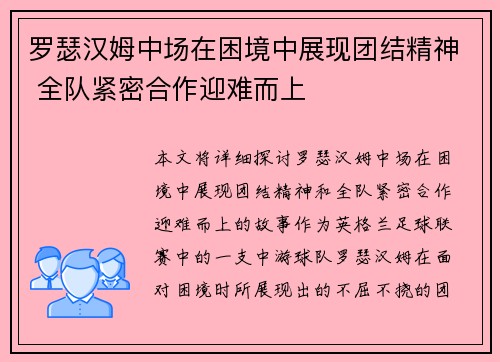 罗瑟汉姆中场在困境中展现团结精神 全队紧密合作迎难而上

本文将详细探讨罗瑟汉姆中场在困境中展现团结精神和全队紧密合作迎难而上的故事作为英格兰足球联赛中的一支中游球队罗瑟汉姆在面对困境时所展现出的不屈不挠的团